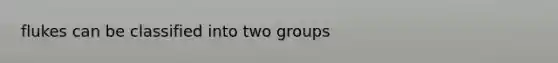 flukes can be classified into two groups